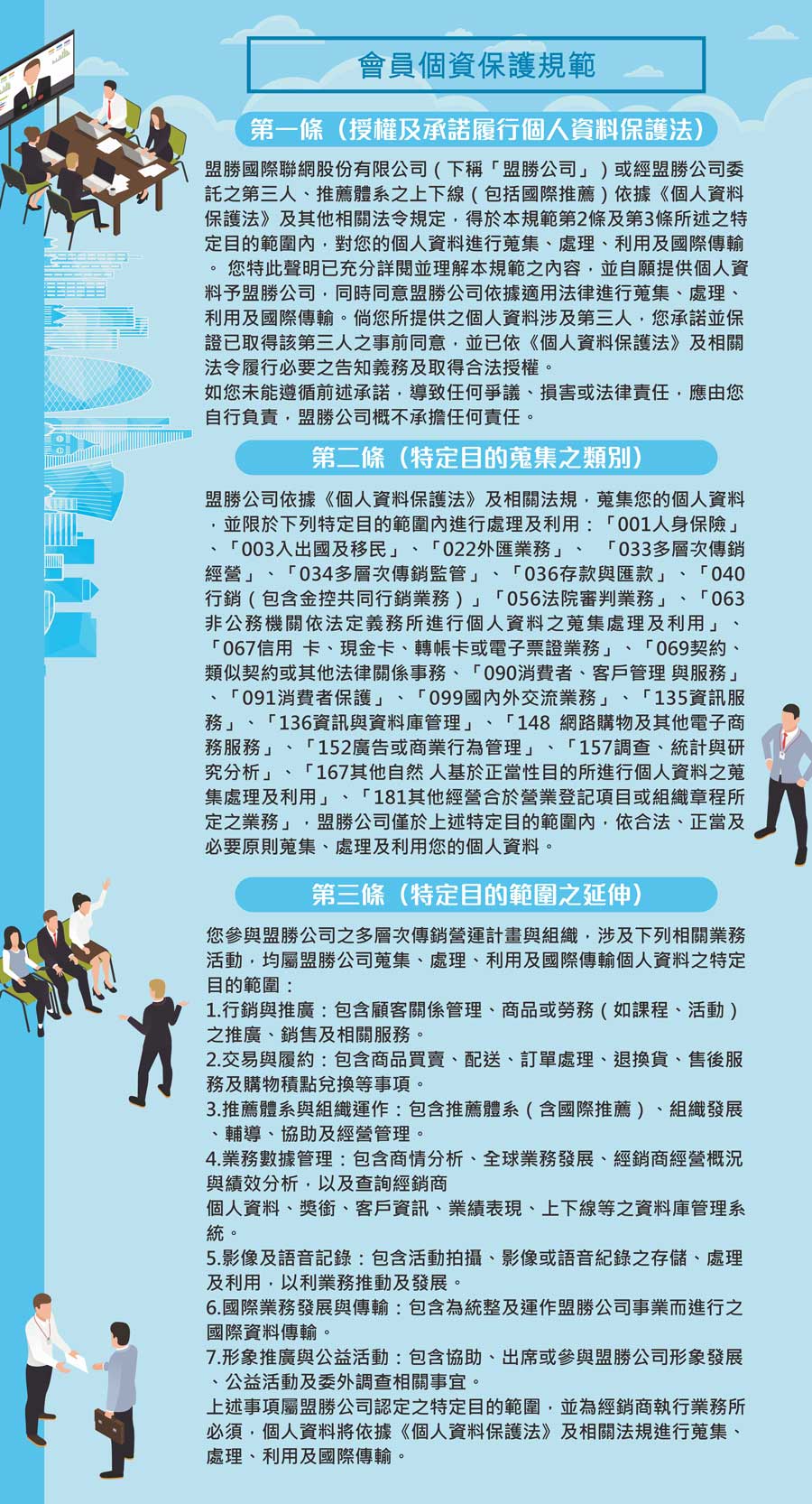 會員個資保護規範

第一條（授權及承諾履行個人資料保護法）

盟勝國際聯網股份有限公司（下稱「盟勝公司」）或經盟勝公司委託之第三人、推薦體系之上下線（包括國際推薦）依據《個人資料保護法》及其他相關法令規定，得於本規範第2條及第3條所述之特定目的範圍內，對您的個人資料進行蒐集、處理、利用及國際傳輸。 您特此聲明已充分詳閱並理解本規範之內容，並自願提供個人資料予盟勝公司，同時同意盟勝公司依據適用法律進行蒐集、處理、利用及國際傳輸。倘您所提供之個人資料涉及第三人，您承諾並保證已取得該第三人之事前同意，並已依《個人資料保護法》及相關法令履行必要之告知義務及取得合法授權。
如您未能遵循前述承諾，導致任何爭議、損害或法律責任，應由您自行負責，盟勝公司概不承擔任何責任。

第二條（特定目的蒐集之類別）

盟勝公司依據《個人資料保護法》及相關法規，蒐集您的個人資料，並限於下列特定目的範圍內進行處理及利用：「001人身保險」、「003入出國及移民」、「022外匯業務」、 「033多層次傳銷經營」、「034多層次傳銷監管」、「036存款與匯款」、「040行銷（包含金控共同行銷業務）」「056法院審判業務」、「063非公務機關依法定義務所進行個人資料之蒐集處理及利用」、「067信用 卡、現金卡、轉帳卡或電子票證業務」、「069契約、類似契約或其他法律關係事務、「090消費者、客戶管理 與服務」、「091消費者保護」、「099國內外交流業務」、「135資訊服務」、「136資訊與資料庫管理」、「148 網路購物及其他電子商務服務」、「152廣告或商業行為管理」、「157調查、統計與研究分析」、「167其他自然 人基於正當性目的所進行個人資料之蒐集處理及利用」、「181其他經營合於營業登記項目或組織章程所定之業務」，盟勝公司僅於上述特定目的範圍內，依合法、正當及必要原則蒐集、處理及利用您的個人資料。

第三條（特定目的範圍之延伸）

您參與盟勝公司之多層次傳銷營運計畫與組織，涉及下列相關業務活動，均屬盟勝公司蒐集、處理、利用及國際傳輸個人資料之特定目的範圍：
1.行銷與推廣：包含顧客關係管理、商品或勞務（如課程、活動）之推廣、銷售及相關服務。
2.交易與履約：包含商品買賣、配送、訂單處理、退換貨、售後服務及購物積點兌換等事項。
3.推薦體系與組織運作：包含推薦體系（含國際推薦）、組織發展、輔導、協助及經營管理。
4.業務數據管理：包含商情分析、全球業務發展、經銷商經營概況與績效分析，以及查詢經銷商
個人資料、獎銜、客戶資訊、業績表現、上下線等之資料庫管理系統。
5.影像及語音記錄：包含活動拍攝、影像或語音紀錄之存儲、處理及利用，以利業務推動及發展。
6.國際業務發展與傳輸：包含為統整及運作盟勝公司事業而進行之國際資料傳輸。
7.形象推廣與公益活動：包含協助、出席或參與盟勝公司形象發展、公益活動及委外調查相關事宜。
上述事項屬盟勝公司認定之特定目的範圍，並為經銷商執行業務所必須，個人資料將依據《個人資料保護法》及相關法規進行蒐集、處理、利用及國際傳輸。